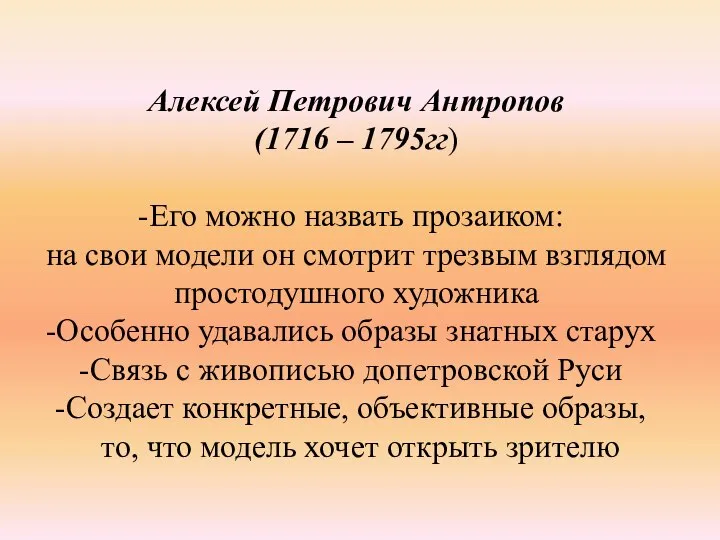 Алексей Петрович Антропов
(1716 – 1795гг)

-Его можно назвать прозаиком:
на свои модели он смотрит трезвым взглядом простодушного художника
-Особенно удавались образы знатных старух
-Связь с живописью допетровской Руси
-Создает конкретные, объективные образы, то, что модель хочет открыть зрителю